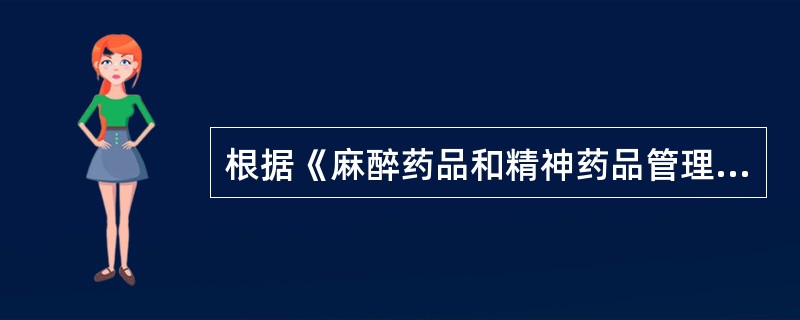 根据《麻醉药品和精神药品管理...